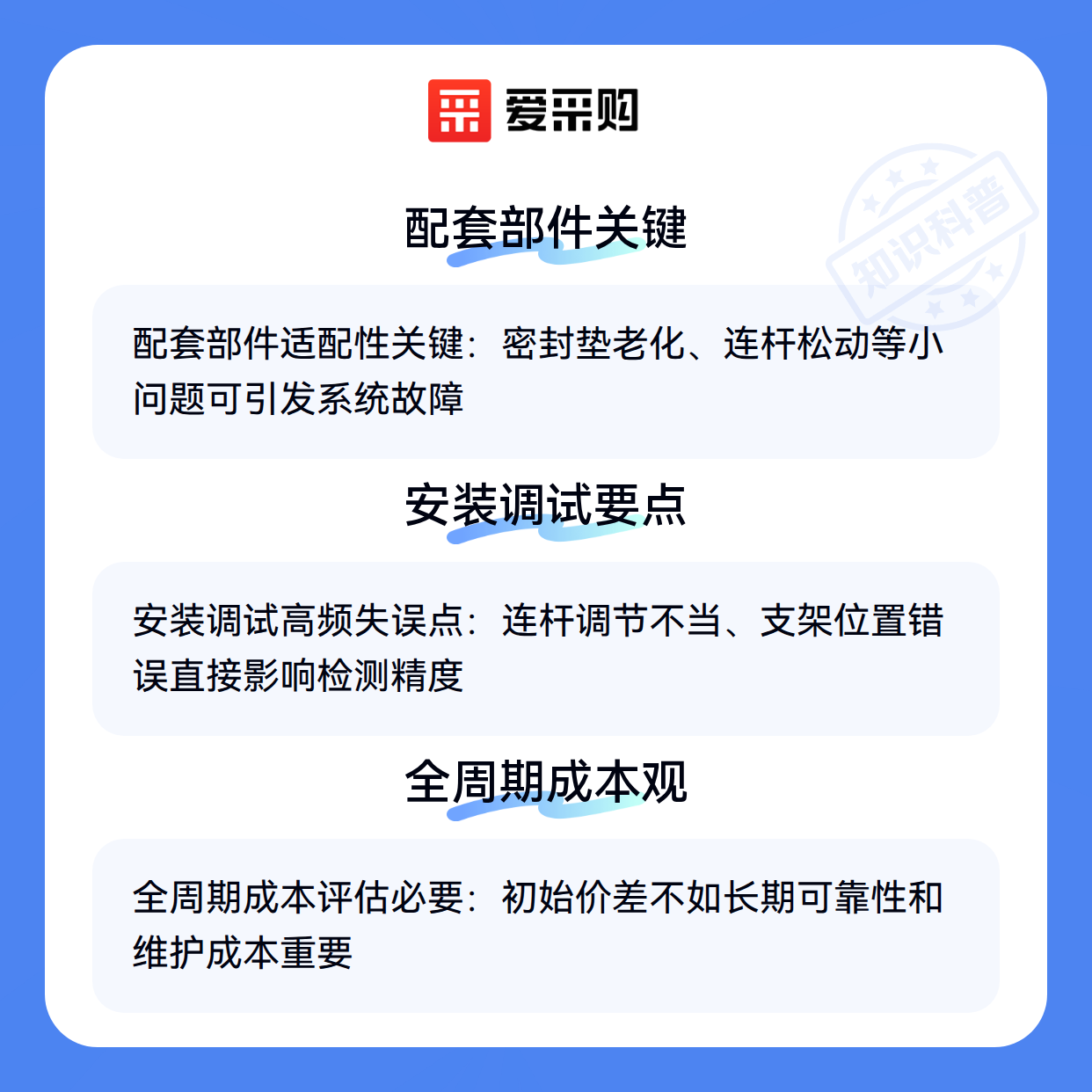 爱采购

配套部件关键

配套部件适配性关键：密封垫老化、连杆松动等小问题可引发系统故障

安装调试要点

安装调试高频失误点：连杆调节不当、支架位置错误直接影响检测精度

全周期成本观

全周期成本评估必要：初始价差不如长期可靠性和维护成本重要

知识科普